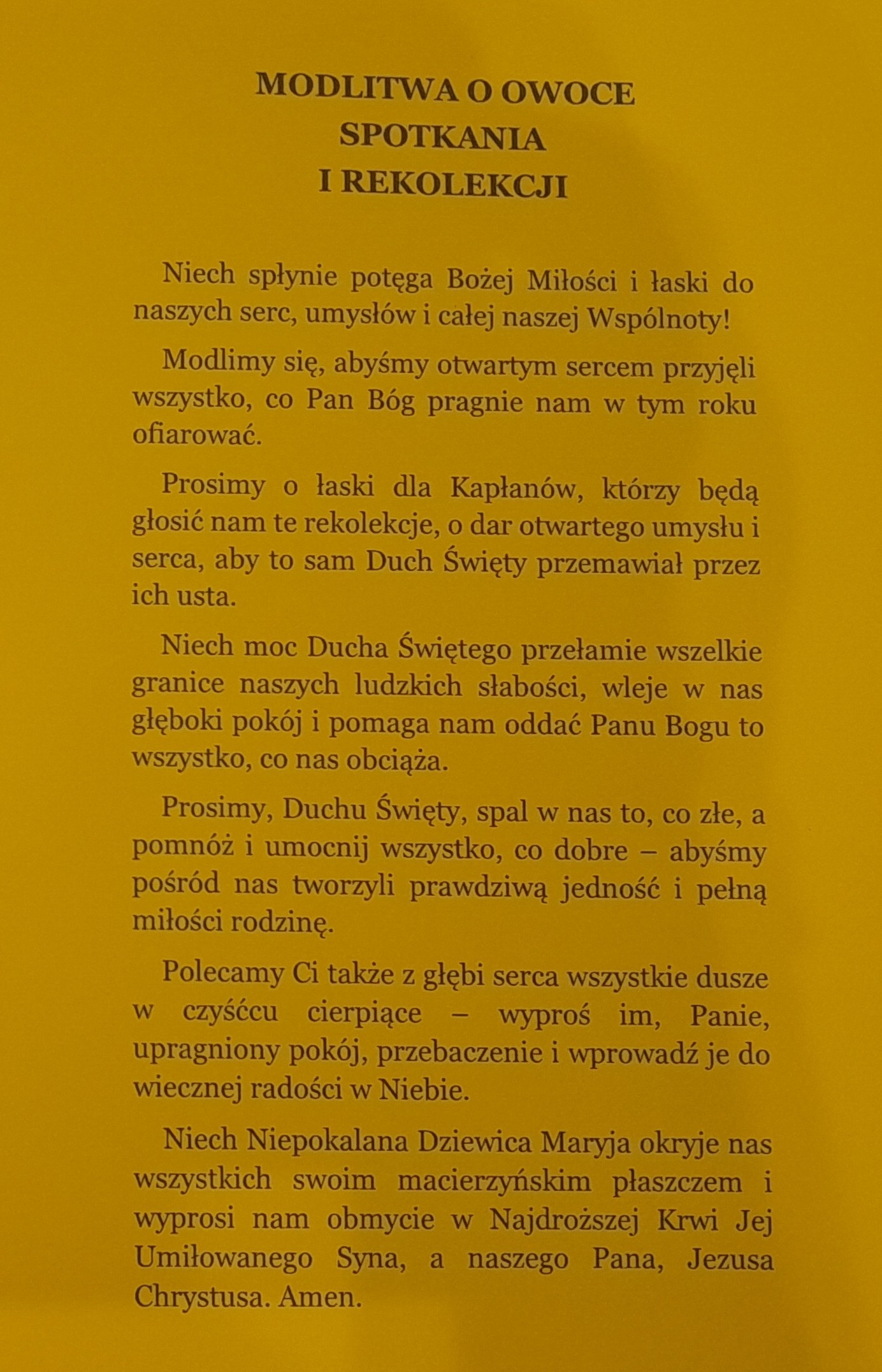 MODLITWA O OWOCE
SPOTKANIA
I REKOLEKCJI

Niech spłynie potęga Bożej Miłości i łaski do naszych serc, umysłów i całej naszej Wspólnoty!

Modlimy się, abyśmy otwartym sercem przyjęli wszystko, co Pan Bóg pragnie nam w tym roku ofiarować.

Prosimy o łaski dla Kapłanów, którzy będą głosić nam te rekolekcje, o dar otwartego umysłu i serca, aby to sam Duch Święty przemawiał przez ich usta.

Niech moc Ducha Świętego przełamie wszelkie granice naszych ludzkich słabości, wleje w nas głęboki pokój i pomaga nam oddać Panu Bogu to wszystko, co nas obciąża.

Prosimy, Duchu Święty, spal w nas to, co złe, a pomnóż i umocnij wszystko, co dobre – abyśmy pośród nas tworzyli prawdziwą jedność i pełną miłości rodzinę.

Polecamy Ci także z głębi serca wszystkie dusze w czyśćcu cierpiące – wyproś im, Panie, upragniony pokój, przebaczenie i wprowadź je do wiecznej radości w Niebie.

Niech Niepokalana Dziewica Maryja okryje nas wszystkich swoim macierzyńskim płaszczem i wyprosi nam obmycie w Najdroższej Krwi Jej Umiłowanego Syna, a naszego Pana, Jezusa Chrystusa. Amen.